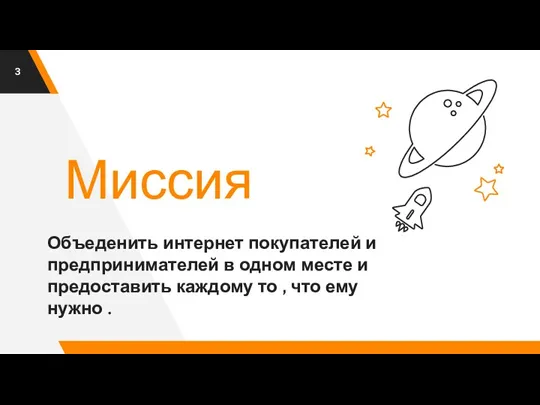 3

Миссия

Объеденить интернет покупателей и предпринимателей в одном месте и предоставить каждому то , что ему нужно .